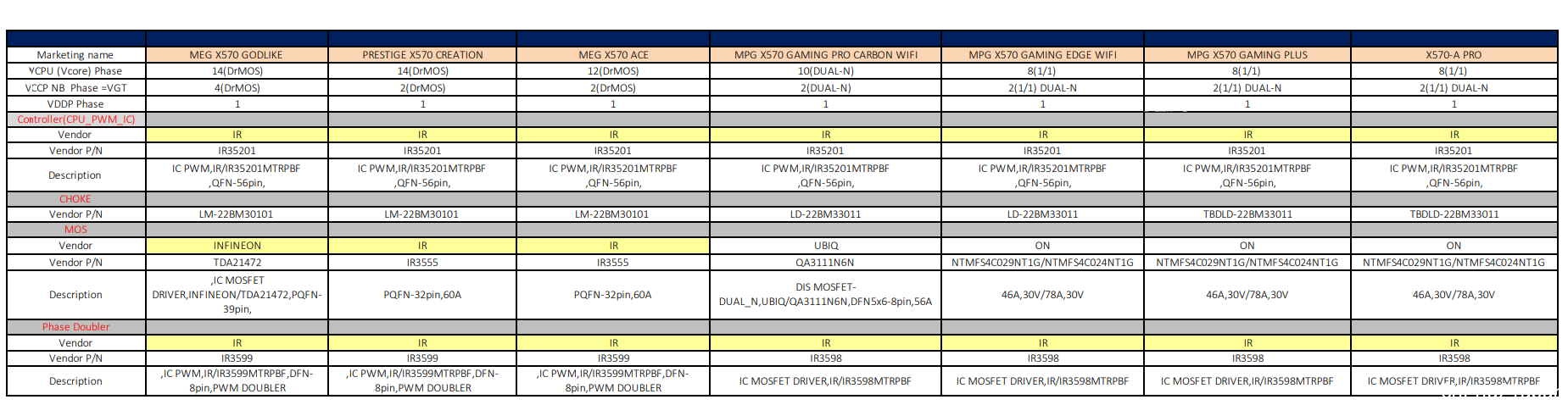 | Marketing name | MEG X570 GODLIKE | PRESTIGE X570 CREATION | MEG X570 ACE | MPG X570 GAMING PRO CARBON WIFI | MPG X570 GAMING EDGE WIFI | MPG X570 GAMING PLUS | X570-A PRO |
|---|---|---|---|---|---|---|---|
| VCPU (Vcore) Phase | 14(DrMOS) | 14(DrMOS) | 12(DrMOS) | 10(DUAL-N) | 8(1/1) | 8(1/1) | 8(1/1) |
| VCCP NB Phase =VGT | 4(DrMOS) | 2(DrMOS) | 2(DrMOS) | 2(DUAL-N) | 2(1/1) DUAL-N | 2(1/1) DUAL-N | 2(1/1) DUAL-N |
| VDDP Phase | 1 | 1 | 1 | 1 | 1 | 1 | 1 |
| Controller(CPU_PWM_IC) | | | | | | | |
| Vendor | IR | IR | IR | IR | IR | IR | IR |
| Vendor P/N | IR35201 | IR35201 | IR35201 | IR35201 | IR35201 | IR35201 | IR35201 |
| Description | IC PWM,IR/IR35201MTRPBF ,QFN-56pin, | IC PWM,IR/IR35201MTRPBF ,QFN-56pin, | IC PWM,IR/IR35201MTRPBF ,QFN-56pin, | IC PWM,IR/IR35201MTRPBF ,QFN-56pin, | IC PWM,IR/IR35201MTRPBF ,QFN-56pin, | IC PWM,IR/IR35201MTRPBF ,QFN-56pin, | IC PWM,IR/IR35201MTRPBF ,QFN-56pin, |
| CHOKE | | | | | | | |
| Vendor P/N | LM-22BM30101 | LM-22BM30101 | LM-22BM30101 | LD-22BM33011 | LD-22BM33011 | TBDLD-22BM33011 | TBDLD-22BM33011 |
| MOS | | | | | | | |
| Vendor | INFINEON | IR | IR | UBIQ | ON | ON | ON |
| Vendor P/N | TDA21472 | IR3555 | IR3555 | QA3111N6N | NTMFS4C029NT1G/NTMFS4C024NT1G | NTMFS4C029NT1G/NTMFS4C024NT1G | NTMFS4C029NT1G/NTMFS4C024NT1G |
| Description | ,IC MOSFET DRIVER,INFINEON/TDA21472,PQFN-39pin, | PQFN-32pin,60A | PQFN-32pin,60A | DIS MOSFET-DUAL_N,UBIQ/QA3111N6N,DFN5x6-8pin,56A | 46A,30V/78A,30V | 46A,30V/78A,30V | 46A,30V/78A,30V |
| Phase Doubler | | | | | | | |
| Vendor | IR | IR | IR | IR | IR | IR | IR |
| Vendor P/N | IR3599 | IR3599 | IR3599 | IR3598 | IR3598 | IR3598 | IR3598 |
| Description | ,IC PWM,IR/IR3599MTRPBF,DFN-8pin,PWM DOUBLER | ,IC PWM,IR/IR3599MTRPBF,DFN-8pin,PWM DOUBLER | ,IC PWM,IR/IR3599MTRPBF,DFN-8pin,PWM DOUBLER | IC MOSFET DRIVER,IR/IR3598MTRPBF | IC MOSFET DRIVER,IR/IR3598MTRPBF | IC MOSFET DRIVER,IR/IR3598MTRPBF | IC MOSFET DRIVER,IR/IR3598MTRPBF |